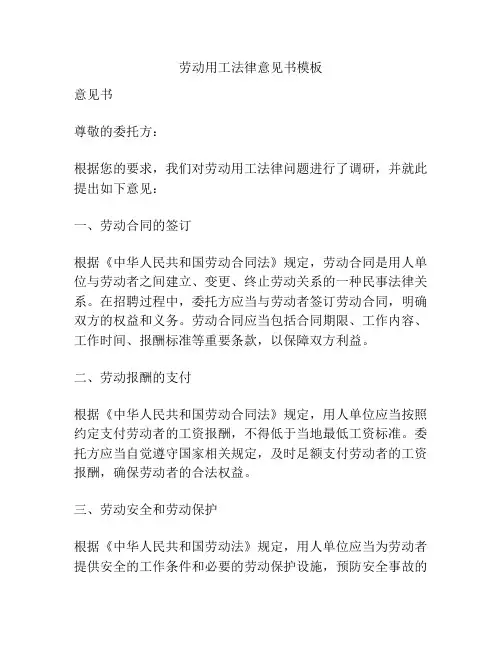 劳动用工法律意见书模板

意见书

尊敬的委托方：

根据您的要求，我们对劳动用工法律问题进行了调研，并就此提出如下意见：

一、劳动合同的签订

根据《中华人民共和国劳动合同法》规定，劳动合同是用人单位与劳动者之间建立、变更、终止劳动关系的一种民事法律关系。在招聘过程中，委托方应当与劳动者签订劳动合同，明确双方的权益和义务。劳动合同应当包括合同期限、工作内容、工作时间、报酬标准等重要条款，以保障双方利益。

二、劳动报酬的支付

根据《中华人民共和国劳动合同法》规定，用人单位应当按照约定支付劳动者的工资报酬，不得低于当地最低工资标准。委托方应当自觉遵守国家相关规定，及时足额支付劳动者的工资报酬，确保劳动者的合法权益。

三、劳动安全和劳动保护

根据《中华人民共和国劳动法》规定，用人单位应当为劳动者提供安全的工作条件和必要的劳动保护设施，预防安全事故的